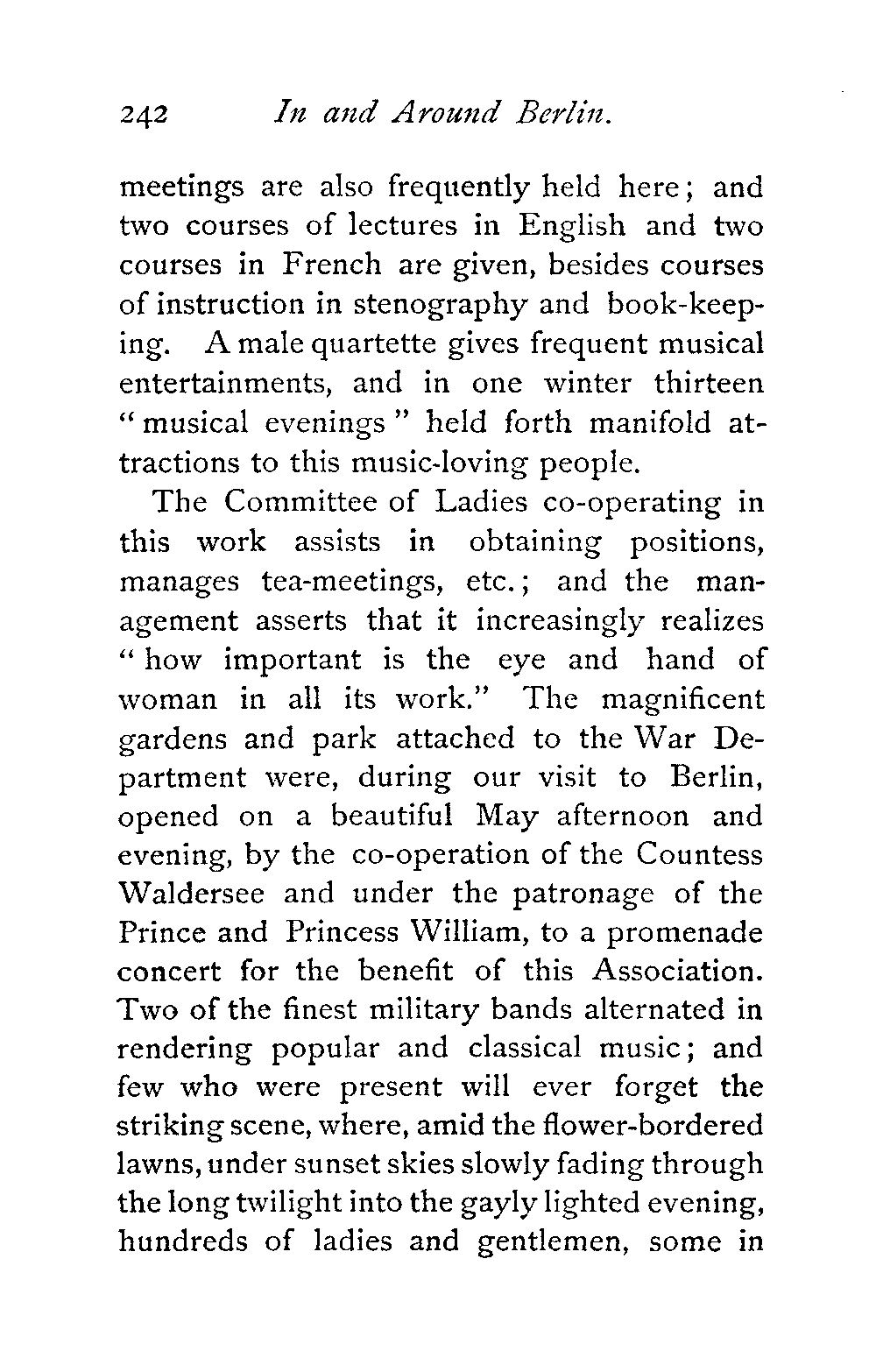 242 In and Around Berlin.

meetings are also frequently held here; and two courses of lectures in English and two courses in French are given, besides courses of instruction in stenography and book-keeping. A male quartette gives frequent musical entertainments, and in one winter thirteen "musical evenings" held forth manifold attractions to this music-loving people.

The Committee of Ladies co-operating in this work assists in obtaining positions, manages tea-meetings, etc.; and the management asserts that it increasingly realizes "how important is the eye and hand of woman in all its work." The magnificent gardens and park attached to the War Department were, during our visit to Berlin, opened on a beautiful May afternoon and evening, by the co-operation of the Countess Waldersee and under the patronage of the Prince and Princess William, to a promenade concert for the benefit of this Association. Two of the finest military bands alternated in rendering popular and classical music; and few who were present will ever forget the striking scene, where, amid the flower-bordered lawns, under sunset skies slowly fading through the long twilight into the gayly lighted evening, hundreds of ladies and gentlemen, some in